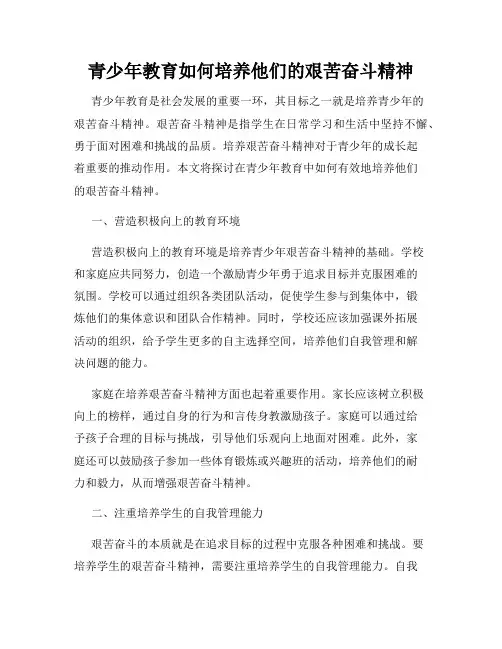 青少年教育如何培养他们的艰苦奋斗精神

青少年教育是社会发展的重要一环，其目标之一就是培养青少年的艰苦奋斗精神。艰苦奋斗精神是指学生在日常学习和生活中坚持不懈、勇于面对困难和挑战的品质。培养艰苦奋斗精神对于青少年的成长起着重要的推动作用。本文将探讨在青少年教育中如何有效地培养他们的艰苦奋斗精神。

一、营造积极向上的教育环境

营造积极向上的教育环境是培养青少年艰苦奋斗精神的基础。学校和家庭应共同努力，创造一个激励青少年勇于追求目标并克服困难的氛围。学校可以通过组织各类团队活动，促使学生参与到集体中，锻炼他们的集体意识和团队合作精神。同时，学校还应该加强课外拓展活动的组织，给予学生更多的自主选择空间，培养他们自我管理和解决问题的能力。

家庭在培养艰苦奋斗精神方面也起着重要作用。家长应该树立积极向上的榜样，通过自身的行为和言传身教激励孩子。家庭可以通过给予孩子合理的目标与挑战，引导他们乐观向上地面对困难。此外，家庭还可以鼓励孩子参加一些体育锻炼或兴趣班的活动，培养他们的耐力和毅力，从而增强艰苦奋斗精神。

二、注重培养学生的自我管理能力

艰苦奋斗的本质就是在追求目标的过程中克服各种困难和挑战。要培养学生的艰苦奋斗精神，需要注重培养学生的自我管理能力。自我